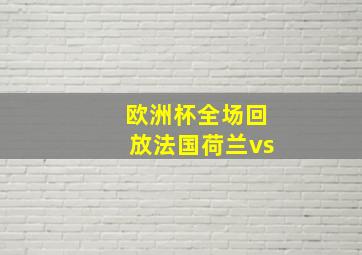 欧洲杯全场回放法国荷兰vs